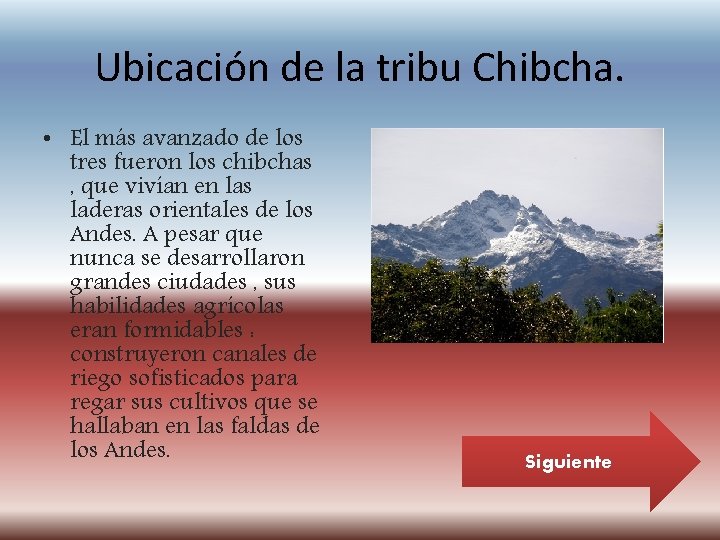 Ubicación de la tribu Chibcha.

• El más avanzado de los tres fueron los chibchas , que vivían en las laderas orientales de los Andes. A pesar que nunca se desarrollaron grandes ciudades , sus habilidades agrícolas eran formidables : construyeron canales de riego sofisticados para regar sus cultivos que se hallaban en las faldas de los Andes.

Siguiente